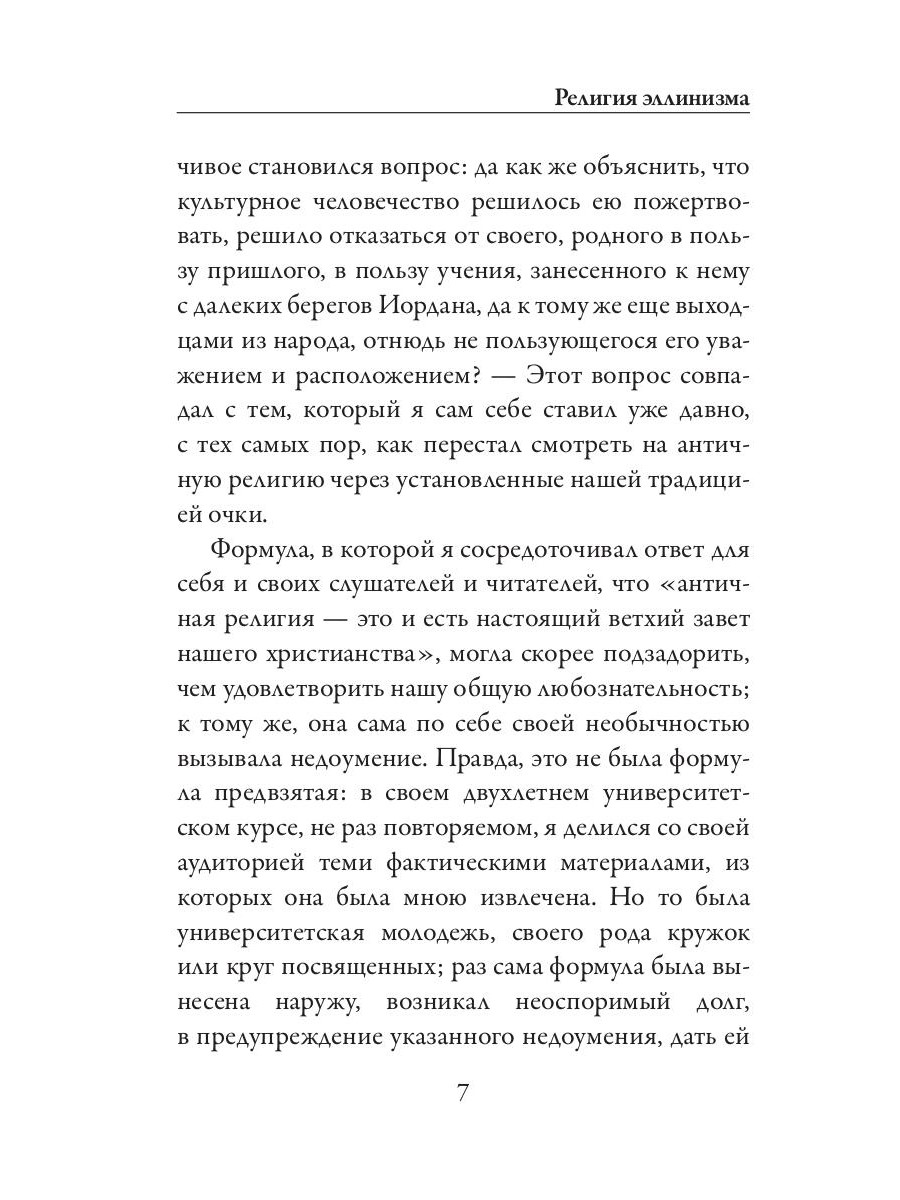 Религия эллинизма

чивое становился вопрос: да как же объяснить, что культурное человечество решилось ею пожертвовать, решило отказаться от своего, родного в пользу пришлого, в пользу учения, занесенного к нему с далеких берегов Иордана, да к тому же еще выходцами из народа, отнюдь не пользующегося его уважением и расположением? — Этот вопрос совпадал с тем, который я сам себе ставил уже давно, с тех самых пор, как перестал смотреть на античную религию через установленные нашей традицией очки.

Формула, в которой я сосредоточивал ответ для себя и своих слушателей и читателей, что «античная религия — это и есть настоящий ветхий завет нашего христианства», могла скорее подзадорить, чем удовлетворить нашу общую любознательность; к тому же, она сама по себе своей необычностью вызывала недоумение. Правда, это не была формула предвзятая: в своем двухлетнем университетском курсе, не раз повторяемом, я делился со своей аудиторией теми фактическими материалами, из которых она была мною извлечена. Но то была университетская молодежь, своего рода кружок или круг посвященных; раз сама формула была вынесена наружу, возникал неоспоримый долг, в предупреждение указанного недоумения, дать ей

7